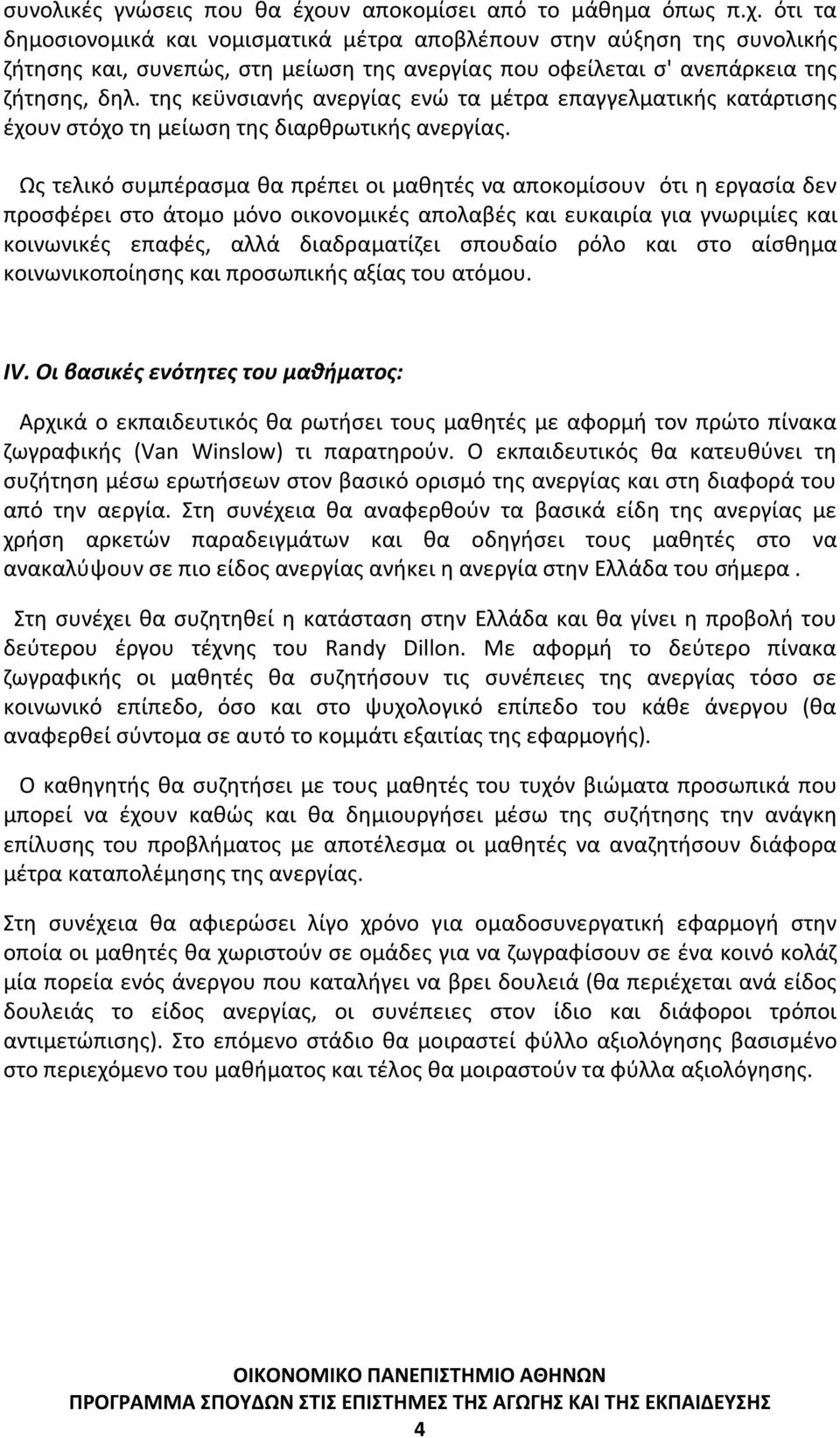 συνολικές γνώσεις που θα έχουν αποκομίσει από το μάθημα όπως π.χ. ότι τα δημοσιονομικά και νομισματικά μέτρα αποβλέπουν στην αύξηση της συνολικής ζήτησης και, συνεπώς, στη μείωση της ανεργίας που οφείλεται σ' ανεπάρκεια της ζήτησης, δηλ. της κεϋνσιανής ανεργίας ενώ τα μέτρα επαγγελματικής κατάρτισης έχουν στόχο τη μείωση της διαρθρωτικής ανεργίας.

Ως τελικό συμπέρασμα θα πρέπει οι μαθητές να αποκομίσουν ότι η εργασία δεν προσφέρει στο άτομο μόνο οικονομικές απολαβές και ευκαιρία για γνωριμίες και κοινωνικές επαφές, αλλά διαδραματίζει σπουδαίο ρόλο και στο αίσθημα κοινωνικοποίησης και προσωπικής αξίας του ατόμου.

IV. Οι βασικές ενότητες του μαθήματος:

Αρχικά ο εκπαιδευτικός θα ρωτήσει τους μαθητές με αφορμή τον πρώτο πίνακα ζωγραφικής (Van Winslow) τι παρατηρούν. Ο εκπαιδευτικός θα κατευθύνει τη συζήτηση μέσω ερωτήσεων στον βασικό ορισμό της ανεργίας και στη διαφορά του από την αεργία. Στη συνέχεια θα αναφερθούν τα βασικά είδη της ανεργίας με χρήση αρκετών παραδειγμάτων και θα οδηγήσει τους μαθητές στο να ανακαλύψουν σε πιο είδος ανεργίας ανήκει η ανεργία στην Ελλάδα του σήμερα .

Στη συνέχει θα συζητηθεί η κατάσταση στην Ελλάδα και θα γίνει η προβολή του δεύτερου έργου τέχνης του Randy Dillon. Με αφορμή το δεύτερο πίνακα ζωγραφικής οι μαθητές θα συζητήσουν τις συνέπειες της ανεργίας τόσο σε κοινωνικό επίπεδο, όσο και στο ψυχολογικό επίπεδο του κάθε άνεργου (θα αναφερθεί σύντομα σε αυτό το κομμάτι εξαιτίας της εφαρμογής).

Ο καθηγητής θα συζητήσει με τους μαθητές του τυχόν βιώματα προσωπικά που μπορεί να έχουν καθώς και θα δημιουργήσει μέσω της συζήτησης την ανάγκη επίλυσης του προβλήματος με αποτέλεσμα οι μαθητές να αναζητήσουν διάφορα μέτρα καταπολέμησης της ανεργίας.

Στη συνέχεια θα αφιερώσει λίγο χρόνο για ομαδοσυνεργατική εφαρμογή στην οποία οι μαθητές θα χωριστούν σε ομάδες για να ζωγραφίσουν σε ένα κοινό κολάζ μία πορεία ενός άνεργου που καταλήγει να βρει δουλειά (θα περιέχεται ανά είδος δουλειάς το είδος ανεργίας, οι συνέπειες στον ίδιο και διάφοροι τρόποι αντιμετώπισης). Στο επόμενο στάδιο θα μοιραστεί φύλλο αξιολόγησης βασισμένο στο περιεχόμενο του μαθήματος και τέλος θα μοιραστούν τα φύλλα αξιολόγησης.

ΟΙΚΟΝΟΜΙΚΟ ΠΑΝΕΠΙΣΤΗΜΙΟ ΑΘΗΝΩΝ
ΠΡΟΓΡΑΜΜΑ ΣΠΟΥΔΩΝ ΣΤΙΣ ΕΠΙΣΤΗΜΕΣ ΤΗΣ ΑΓΩΓΗΣ ΚΑΙ ΤΗΣ ΕΚΠΑΙΔΕΥΣΗΣ
4